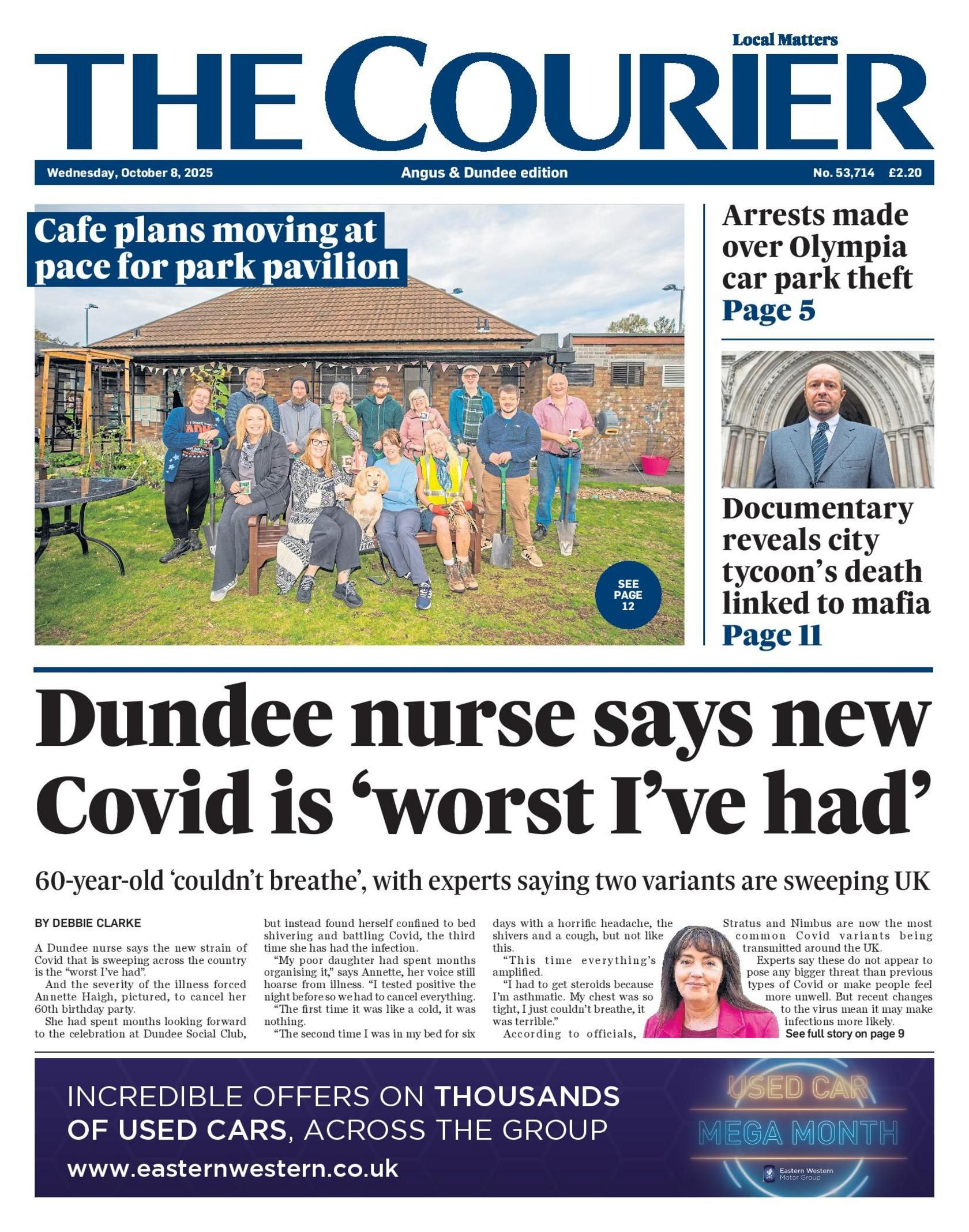 Local Matters

THE COURIER

Wednesday, October 8, 2025 Angus & Dundee edition No. 53,714 £2.20

Cafe plans moving at pace for park pavilion

SEE PAGE 12

Arrests made over Olympia car park theft
Page 5

Documentary reveals city tycoon's death linked to mafia
Page 11

Dundee nurse says new Covid is 'worst I've had'

60-year-old 'couldn't breathe', with experts saying two variants are sweeping UK

BY DEBBIE CLARKE

A Dundee nurse says the new strain of Covid that is sweeping across the country is the "worst I've had".

And the severity of the illness forced Annette Haigh, pictured, to cancel her 60th birthday party.

She had spent months looking forward to the celebration at Dundee Social Club, but instead found herself confined to bed shivering and battling Covid, the third time she has had the infection.

"My poor daughter had spent months organising it," says Annette, her voice still hoarse from illness. "I tested positive the night before so we had to cancel everything.

"The first time it was like a cold, it was nothing.

"The second time I was in my bed for six days with a horrific headache, the shivers and a cough, but not like this.

"This time everything's amplified.

"I had to get steroids because I'm asthmatic. My chest was so tight, I just couldn't breathe, it was terrible."

According to officials, Stratus and Nimbus are now the most common Covid variants being transmitted around the UK.

Experts say these do not appear to pose any bigger threat than previous types of Covid or make people feel more unwell. But recent changes to the virus mean it may make infections more likely.

See full story on page 9

INCREDIBLE OFFERS ON THOUSANDS OF USED CARS, ACROSS THE GROUP
www.easternwestern.co.uk

USED CAR
MEGA MONTH
Eastern Western Motor Group